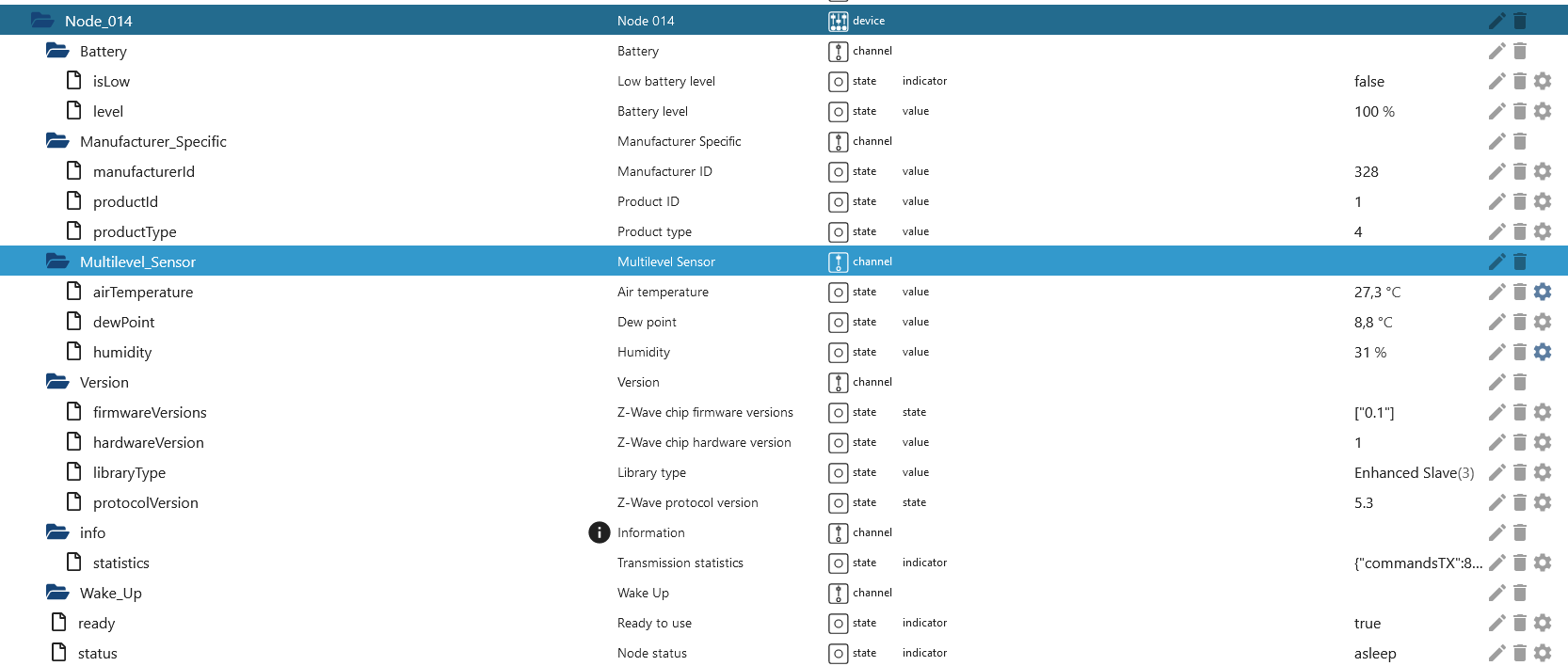 | | | | | |
|---|---|---|---|---|
| Node_014 | Node 014 | device | | |
| Battery | Battery | channel | | |
| isLow | Low battery level | state | indicator | false |
| level | Battery level | state | value | 100 % |
| Manufacturer_Specific | Manufacturer Specific | channel | | |
| manufacturerId | Manufacturer ID | state | value | 328 |
| productId | Product ID | state | value | 1 |
| productType | Product type | state | value | 4 |
| Multilevel_Sensor | Multilevel Sensor | channel | | |
| airTemperature | Air temperature | state | value | 27,3 °C |
| dewPoint | Dew point | state | value | 8,8 °C |
| humidity | Humidity | state | value | 31 % |
| Version | Version | channel | | |
| firmwareVersions | Z-Wave chip firmware versions | state | state | ["0.1"] |
| hardwareVersion | Z-Wave chip hardware version | state | value | 1 |
| libraryType | Library type | state | value | Enhanced Slave(3) |
| protocolVersion | Z-Wave protocol version | state | state | 5.3 |
| info | Information | channel | | |
| statistics | Transmission statistics | state | indicator | {"commandsTX":8... |
| Wake_Up | Wake Up | channel | | |
| ready | Ready to use | state | indicator | true |
| status | Node status | state | indicator | asleep |